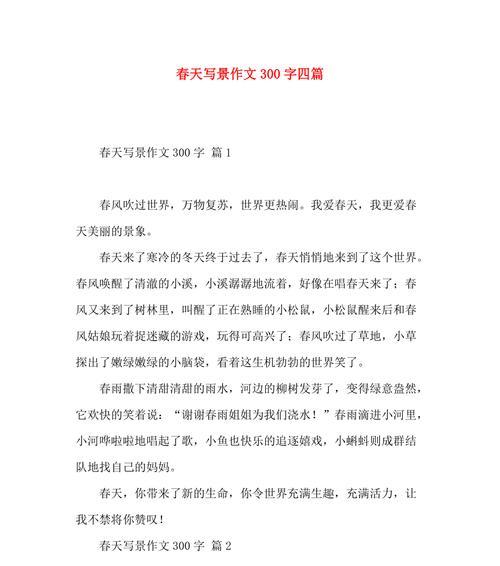 春天写景作文 300 字四篇

春天写景作文 300 字 篇 1

春风吹过世界，万物复苏，世界更热闹。我爱春天，我更爱春天美丽的景象。

春天来了寒冷的冬天终于过去了，春天悄悄地来到了这个世界。春风唤醒了清澈的小溪，小溪潺潺地流着，好像在唱春天来了；春风又来到了树林里，叫醒了正在熟睡的小松鼠，小松鼠醒来后和春风姑娘玩着捉迷藏的游戏，玩得可高兴了；春风吹过了草地，小草探出了嫩绿嫩绿的小脑袋，看着这生机勃勃的世界笑了。

春雨撒下清甜清甜的雨水，河边的柳树发芽了，变得绿意盎然，它欢快的笑着说：“谢谢春雨姐姐为我们浇水！”春雨滴进小河里，小河哗啦啦地唱起了歌，小鱼也快乐的追逐嬉戏，小蝌蚪则成群结队地找自己的妈妈。

春天，你带来了新的生命，你令世界充满生趣，充满活力，让我不禁将你赞叹！

春天写景作文 300 字 篇 2